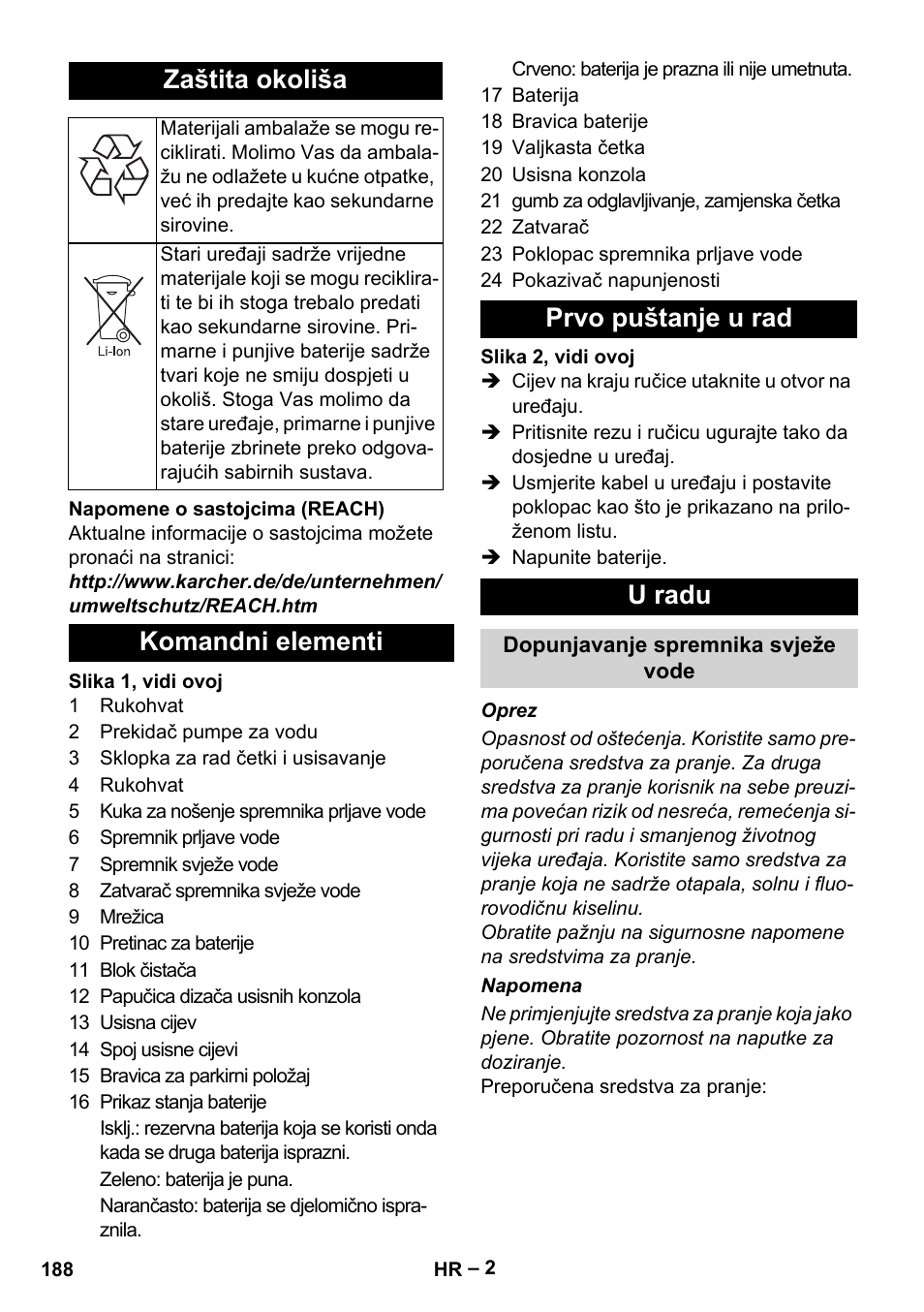 Zaštita okoliša

| | |
|---|---|
| | Materijali ambalaže se mogu reciklirati. Molimo Vas da ambalažu ne odlažete u kućne otpatke, već ih predajte kao sekundarne sirovine. |
| Li-Ion | Stari uređaji sadrže vrijedne materijale koji se mogu reciklirati te bi ih stoga trebalo predati kao sekundarne sirovine. Primarne i punjive baterije sadrže tvari koje ne smiju dospjeti u okoliš. Stoga Vas molimo da stare uređaje, primarne i punjive baterije zbrinete preko odgovarajućih sabirnih sustava. |

Napomene o sastojcima (REACH)
Aktualne informacije o sastojcima možete pronaći na stranici:
http://www.karcher.de/de/unternehmen/umweltschutz/REACH.htm

Komandni elementi

Slika 1, vidi ovoj
1 Rukohvat
2 Prekidač pumpe za vodu
3 Sklopka za rad četki i usisavanje
4 Rukohvat
5 Kuka za nošenje spremnika prljave vode
6 Spremnik prljave vode
7 Spremnik svježe vode
8 Zatvarač spremnika svježe vode
9 Mrežica
10 Pretinac za baterije
11 Blok čistača
12 Papučica dizača usisnih konzola
13 Usisna cijev
14 Spoj usisne cijevi
15 Bravica za parkirni položaj
16 Prikaz stanja baterije
Isklj.: rezervna baterija koja se koristi onda kada se druga baterija isprazni.
Zeleno: baterija je puna.
Narančasto: baterija se djelomično ispraznila.
Crveno: baterija je prazna ili nije umetnuta.
17 Baterija
18 Bravica baterije
19 Valjkasta četka
20 Usisna konzola
21 gumb za odglavljivanje, zamjenska četka
22 Zatvarač
23 Poklopac spremnika prljave vode
24 Pokazivač napunjenosti

Prvo puštanje u rad

Slika 2, vidi ovoj
➔ Cijev na kraju ručice utaknite u otvor na uređaju.
➔ Pritisnite rezu i ručicu ugurajte tako da dosjedne u uređaj.
➔ Usmjerite kabel u uređaju i postavite poklopac kao što je prikazano na priloženom listu.
➔ Napunite baterije.

U radu

Dopunjavanje spremnika svježe vode

Oprez
Opasnost od oštećenja. Koristite samo preporučena sredstva za pranje. Za druga sredstva za pranje korisnik na sebe preuzima povećan rizik od nesreća, remećenja sigurnosti pri radu i smanjenog životnog vijeka uređaja. Koristite samo sredstva za pranje koja ne sadrže otapala, solnu i fluorovodičnu kiselinu.
Obratite pažnju na sigurnosne napomene na sredstvima za pranje.

Napomena
Ne primjenjujte sredstva za pranje koja jako pjene. Obratite pozornost na naputke za doziranje.
Preporučena sredstva za pranje:

188 HR – 2